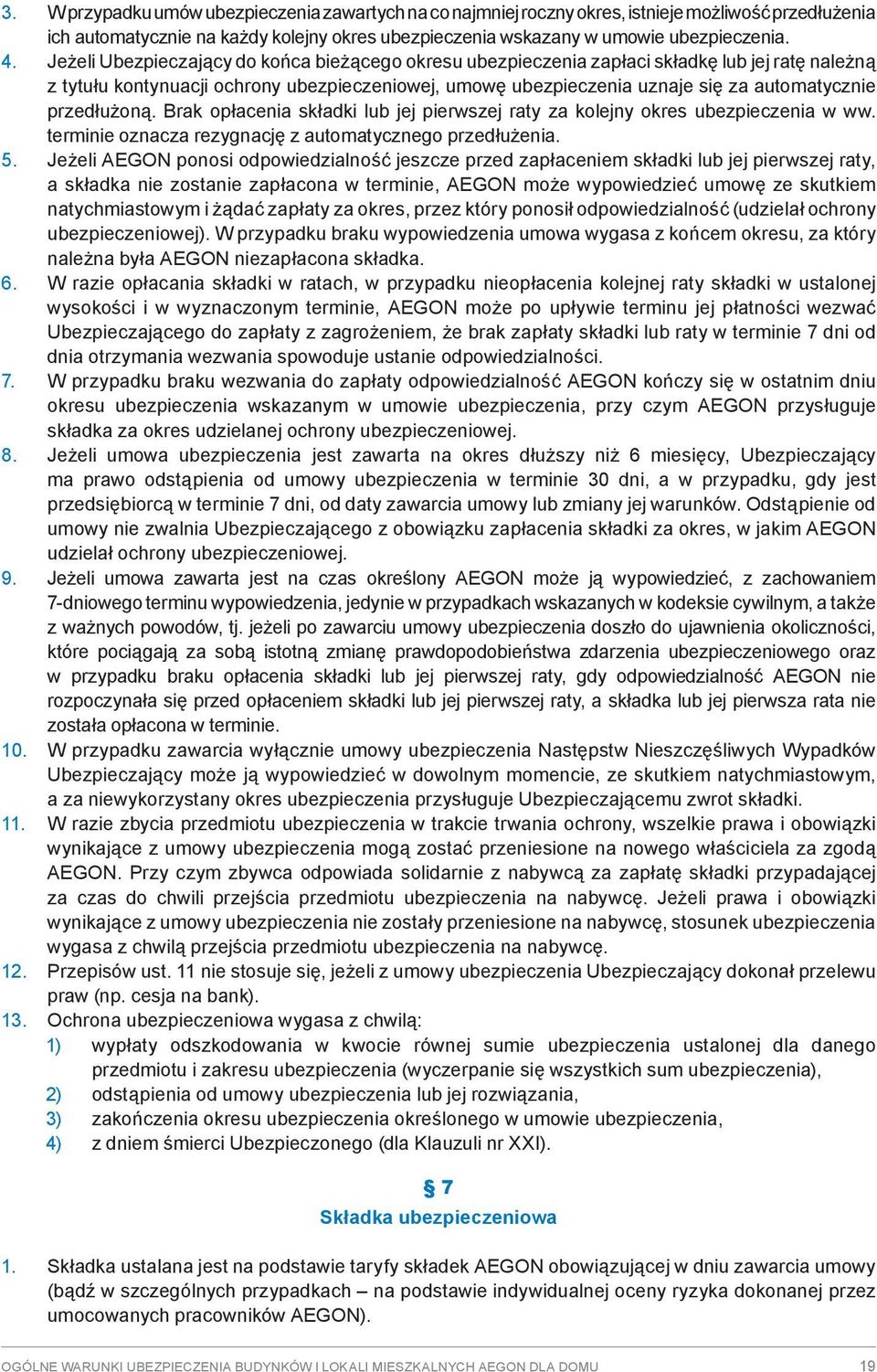 3. W przypadku umów ubezpieczenia zawartych na co najmniej roczny okres, istnieje możliwość przedłużenia ich automatycznie na każdy kolejny okres ubezpieczenia wskazany w umowie ubezpieczenia.
4. Jeżeli Ubezpieczający do końca bieżącego okresu ubezpieczenia zapłaci składkę lub jej ratę należną z tytułu kontynuacji ochrony ubezpieczeniowej, umowę ubezpieczenia uznaje się za automatycznie przedłużoną. Brak opłacenia składki lub jej pierwszej raty za kolejny okres ubezpieczenia w ww. terminie oznacza rezygnację z automatycznego przedłużenia.
5. Jeżeli AEGON ponosi odpowiedzialność jeszcze przed zapłaceniem składki lub jej pierwszej raty, a składka nie zostanie zapłacona w terminie, AEGON może wypowiedzieć umowę ze skutkiem natychmiastowym i żądać zapłaty za okres, przez który ponosił odpowiedzialność (udzielał ochrony ubezpieczeniowej). W przypadku braku wypowiedzenia umowa wygasa z końcem okresu, za który należna była AEGON niezapłacona składka.
6. W razie opłacania składki w ratach, w przypadku nieopłacenia kolejnej raty składki w ustalonej wysokości i w wyznaczonym terminie, AEGON może po upływie terminu jej płatności wezwać Ubezpieczającego do zapłaty z zagrożeniem, że brak zapłaty składki lub raty w terminie 7 dni od dnia otrzymania wezwania spowoduje ustanie odpowiedzialności.
7. W przypadku braku wezwania do zapłaty odpowiedzialność AEGON kończy się w ostatnim dniu okresu ubezpieczenia wskazanym w umowie ubezpieczenia, przy czym AEGON przysługuje składka za okres udzielanej ochrony ubezpieczeniowej.
8. Jeżeli umowa ubezpieczenia jest zawarta na okres dłuższy niż 6 miesięcy, Ubezpieczający ma prawo odstąpienia od umowy ubezpieczenia w terminie 30 dni, a w przypadku, gdy jest przedsiębiorcą w terminie 7 dni, od daty zawarcia umowy lub zmiany jej warunków. Odstąpienie od umowy nie zwalnia Ubezpieczającego z obowiązku zapłacenia składki za okres, w jakim AEGON udzielał ochrony ubezpieczeniowej.
9. Jeżeli umowa zawarta jest na czas określony AEGON może ją wypowiedzieć, z zachowaniem 7-dniowego terminu wypowiedzenia, jedynie w przypadkach wskazanych w kodeksie cywilnym, a także z ważnych powodów, tj. jeżeli po zawarciu umowy ubezpieczenia doszło do ujawnienia okoliczności, które pociągają za sobą istotną zmianę prawdopodobieństwa zdarzenia ubezpieczeniowego oraz w przypadku braku opłacenia składki lub jej pierwszej raty, gdy odpowiedzialność AEGON nie rozpoczynała się przed opłaceniem składki lub jej pierwszej raty, a składka lub jej pierwsza rata nie została opłacona w terminie.
10. W przypadku zawarcia wyłącznie umowy ubezpieczenia Następstw Nieszczęśliwych Wypadków Ubezpieczający może ją wypowiedzieć w dowolnym momencie, ze skutkiem natychmiastowym, a za niewykorzystany okres ubezpieczenia przysługuje Ubezpieczającemu zwrot składki.
11. W razie zbycia przedmiotu ubezpieczenia w trakcie trwania ochrony, wszelkie prawa i obowiązki wynikające z umowy ubezpieczenia mogą zostać przeniesione na nowego właściciela za zgodą AEGON. Przy czym zbywca odpowiada solidarnie z nabywcą za zapłatę składki przypadającej za czas do chwili przejścia przedmiotu ubezpieczenia na nabywcę. Jeżeli prawa i obowiązki wynikające z umowy ubezpieczenia nie zostały przeniesione na nabywcę, stosunek ubezpieczenia wygasa z chwilą przejścia przedmiotu ubezpieczenia na nabywcę.
12. Przepisów ust. 11 nie stosuje się, jeżeli z umowy ubezpieczenia Ubezpieczający dokonał przelewu praw (np. cesja na bank).
13. Ochrona ubezpieczeniowa wygasa z chwilą:
1) wypłaty odszkodowania w kwocie równej sumie ubezpieczenia ustalonej dla danego przedmiotu i zakresu ubezpieczenia (wyczerpanie się wszystkich sum ubezpieczenia),
2) odstąpienia od umowy ubezpieczenia lub jej rozwiązania,
3) zakończenia okresu ubezpieczenia określonego w umowie ubezpieczenia,
4) z dniem śmierci Ubezpieczonego (dla Klauzuli nr XXI).

§ 7
Składka ubezpieczeniowa

1. Składka ustalana jest na podstawie taryfy składek AEGON obowiązującej w dniu zawarcia umowy (bądź w szczególnych przypadkach – na podstawie indywidualnej oceny ryzyka dokonanej przez umocowanych pracowników AEGON).

OGÓLNE WARUNKI UBEZPIECZENIA BUDYNKÓW I LOKALI MIESZKALNYCH AEGON DLA DOMU 19